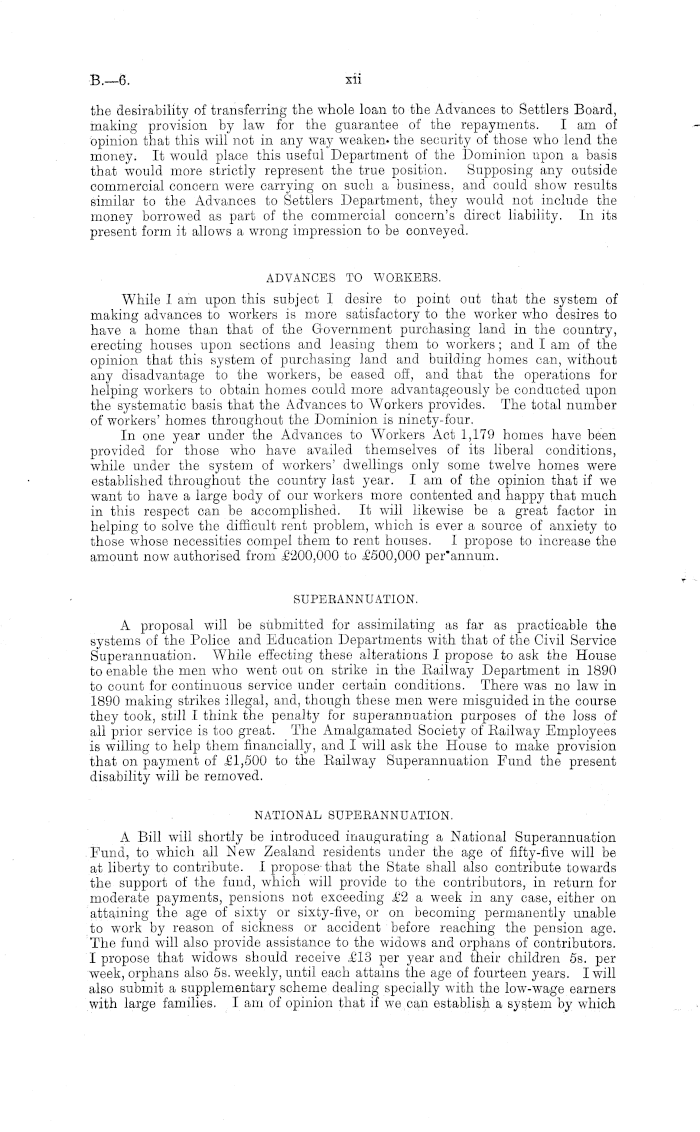 B.—6. xii

the desirability of transferring the whole loan to the Advances to Settlers Board, making provision by law for the guarantee of the repayments. I am of opinion that this will not in any way weaken the security of those who lend the money. It would place this useful Department of the Dominion upon a basis that would more strictly represent the true position. Supposing any outside commercial concern were carrying on such a business, and could show results similar to the Advances to Settlers Department, they would not include the money borrowed as part of the commercial concern's direct liability. In its present form it allows a wrong impression to be conveyed.

ADVANCES TO WORKERS.

While I am upon this subject I desire to point out that the system of making advances to workers is more satisfactory to the worker who desires to have a home than that of the Government purchasing land in the country, erecting houses upon sections and leasing them to workers; and I am of the opinion that this system of purchasing land and building homes can, without any disadvantage to the workers, be eased off, and that the operations for helping workers to obtain homes could more advantageously be conducted upon the systematic basis that the Advances to Workers provides. The total number of workers' homes throughout the Dominion is ninety-four.

In one year under the Advances to Workers Act 1,179 homes have been provided for those who have availed themselves of its liberal conditions, while under the system of workers' dwellings only some twelve homes were established throughout the country last year. I am of the opinion that if we want to have a large body of our workers more contented and happy that much in this respect can be accomplished. It will likewise be a great factor in helping to solve the difficult rent problem, which is ever a source of anxiety to those whose necessities compel them to rent houses. I propose to increase the amount now authorised from £200,000 to £500,000 per annum.

SUPERANNUATION.

A proposal will be submitted for assimilating as far as practicable the systems of the Police and Education Departments with that of the Civil Service Superannuation. While effecting these alterations I propose to ask the House to enable the men who went out on strike in the Railway Department in 1890 to count for continuous service under certain conditions. There was no law in 1890 making strikes illegal, and, though these men were misguided in the course they took, still I think the penalty for superannuation purposes of the loss of all prior service is too great. The Amalgamated Society of Railway Employees is willing to help them financially, and I will ask the House to make provision that on payment of £1,500 to the Railway Superannuation Fund the present disability will be removed.

NATIONAL SUPERANNUATION.

A Bill will shortly be introduced inaugurating a National Superannuation Fund, to which all New Zealand residents under the age of fifty-five will be at liberty to contribute. I propose that the State shall also contribute towards the support of the fund, which will provide to the contributors, in return for moderate payments, pensions not exceeding £2 a week in any case, either on attaining the age of sixty or sixty-five, or on becoming permanently unable to work by reason of sickness or accident before reaching the pension age. The fund will also provide assistance to the widows and orphans of contributors. I propose that widows should receive £13 per year and their children 5s. per week, orphans also 5s. weekly, until each attains the age of fourteen years. I will also submit a supplementary scheme dealing specially with the low-wage earners with large families. I am of opinion that if we can establish a system by which